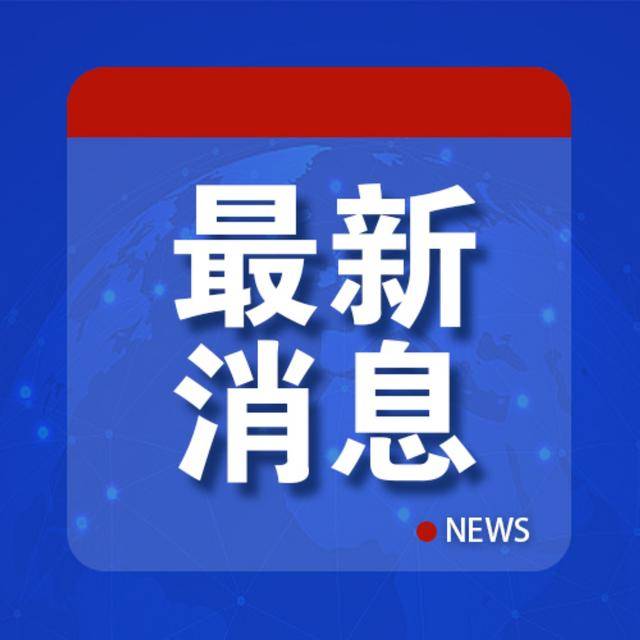 最新
消息

NEWS